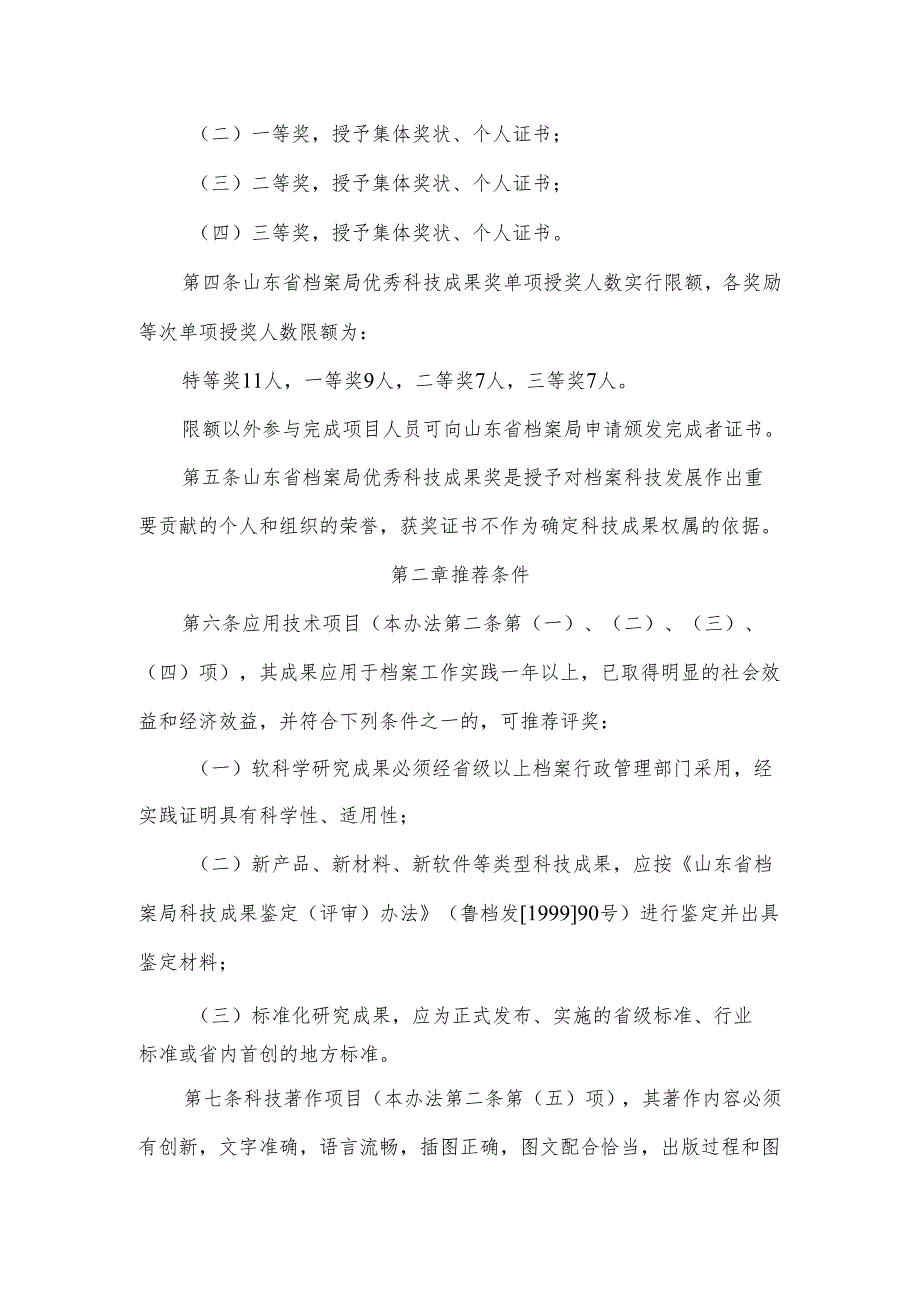 （二）一等奖，授予集体奖状、个人证书；

（三）二等奖，授予集体奖状、个人证书；

（四）三等奖，授予集体奖状、个人证书。

第四条山东省档案局优秀科技成果奖单项授奖人数实行限额，各奖励等次单项授奖人数限额为：

特等奖11人，一等奖9人，二等奖7人，三等奖7人。

限额以外参与完成项目人员可向山东省档案局申请颁发完成者证书。

第五条山东省档案局优秀科技成果奖是授予对档案科技发展作出重要贡献的个人和组织的荣誉，获奖证书不作为确定科技成果权属的依据。

第二章推荐条件

第六条应用技术项目（本办法第二条第（一）、（二）、（三）、（四）项），其成果应用于档案工作实践一年以上，已取得明显的社会效益和经济效益，并符合下列条件之一的，可推荐评奖：

（一）软科学研究成果必须经省级以上档案行政管理部门采用，经实践证明具有科学性、适用性；

（二）新产品、新材料、新软件等类型科技成果，应按《山东省档案局科技成果鉴定（评审）办法》（鲁档发[1999]90号）进行鉴定并出具鉴定材料；

（三）标准化研究成果，应为正式发布、实施的省级标准、行业标准或省内首创的地方标准。

第七条科技著作项目（本办法第二条第（五）项），其著作内容必须有创新，文字准确，语言流畅，插图正确，图文配合恰当，出版过程和图